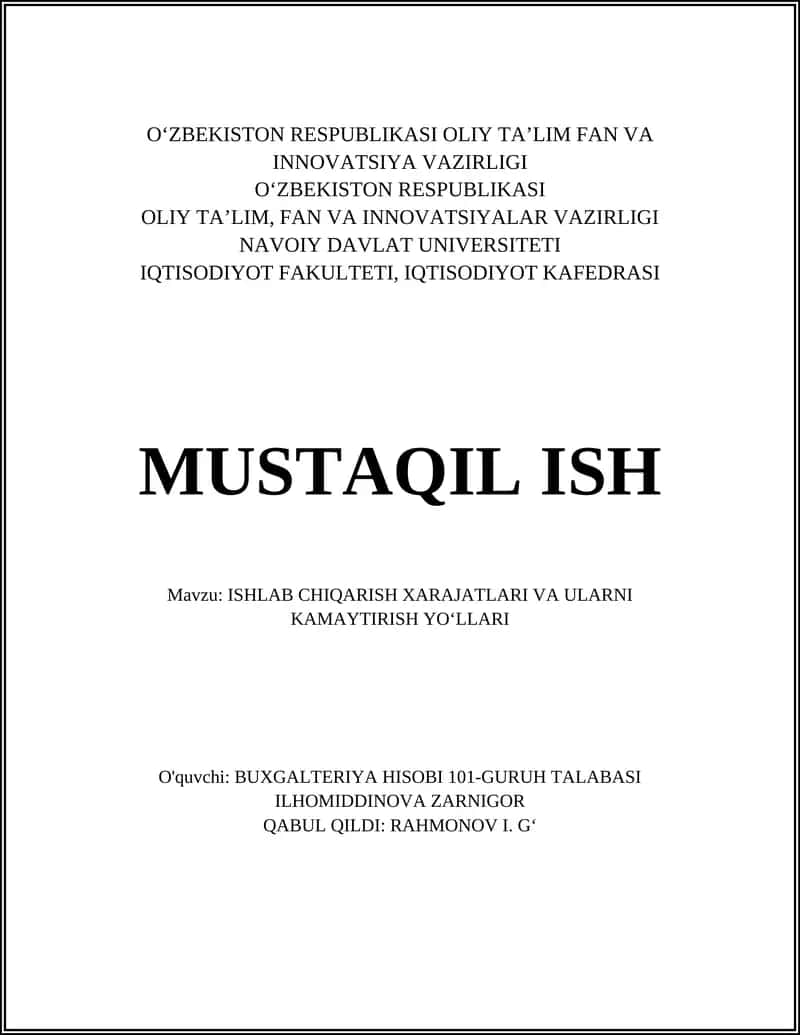 O‘ZBEKISTON RESPUBLIKASI OLIY TA’LIM FAN VA INNOVATSIYA VAZIRLIGI
O‘ZBEKISTON RESPUBLIKASI
OLIY TA’LIM, FAN VA INNOVATSIYALAR VAZIRLIGI
NAVOIY DAVLAT UNIVERSITETI
IQTISODIYOT FAKULTETI, IQTISODIYOT KAFEDRASI

MUSTAQIL ISH

Mavzu: ISHLAB CHIQARISH XARAJATLARI VA ULARNI KAMAYTIRISH YO‘LLARI

O'quvchi: BUXGALTERIYA HISOBI 101-GURUH TALABASI
ILHOMIDDINOVA ZARNIGOR
QABUL QILDI: RAHMONOV I. G‘